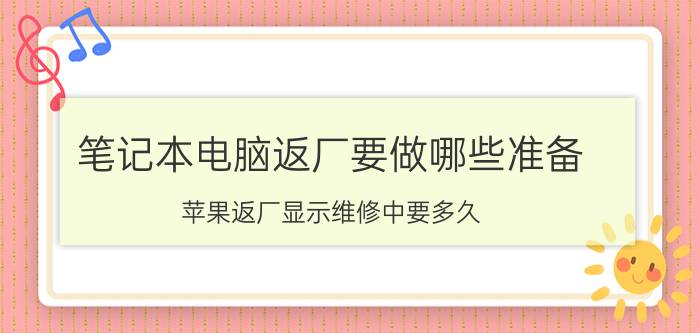 笔记本电脑返厂要做哪些准备

苹果返厂显示维修中要多久